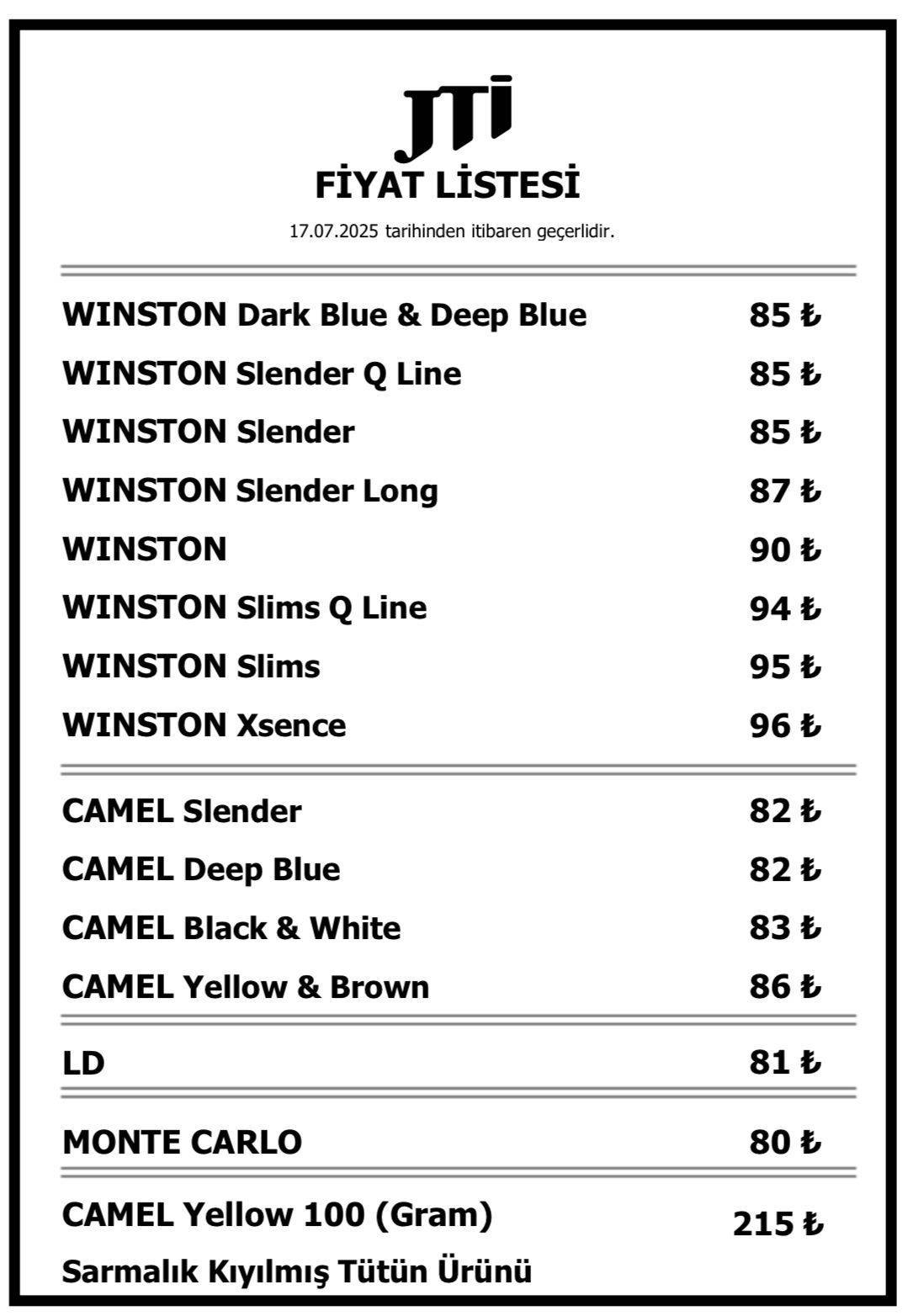 JTI
FİYAT LİSTESİ
17.07.2025 tarihinden itibaren geçerlidir.

| | |
|---|---|
| WINSTON Dark Blue & Deep Blue | 85 ₺ |
| WINSTON Slender Q Line | 85 ₺ |
| WINSTON Slender | 85 ₺ |
| WINSTON Slender Long | 87 ₺ |
| WINSTON | 90 ₺ |
| WINSTON Slims Q Line | 94 ₺ |
| WINSTON Slims | 95 ₺ |
| WINSTON Xsence | 96 ₺ |
| CAMEL Slender | 82 ₺ |
| CAMEL Deep Blue | 82 ₺ |
| CAMEL Black & White | 83 ₺ |
| CAMEL Yellow & Brown | 86 ₺ |
| LD | 81 ₺ |
| MONTE CARLO | 80 ₺ |
| CAMEL Yellow 100 (Gram) Sarmalık Kıyılmış Tütün Ürünü | 215 ₺ |